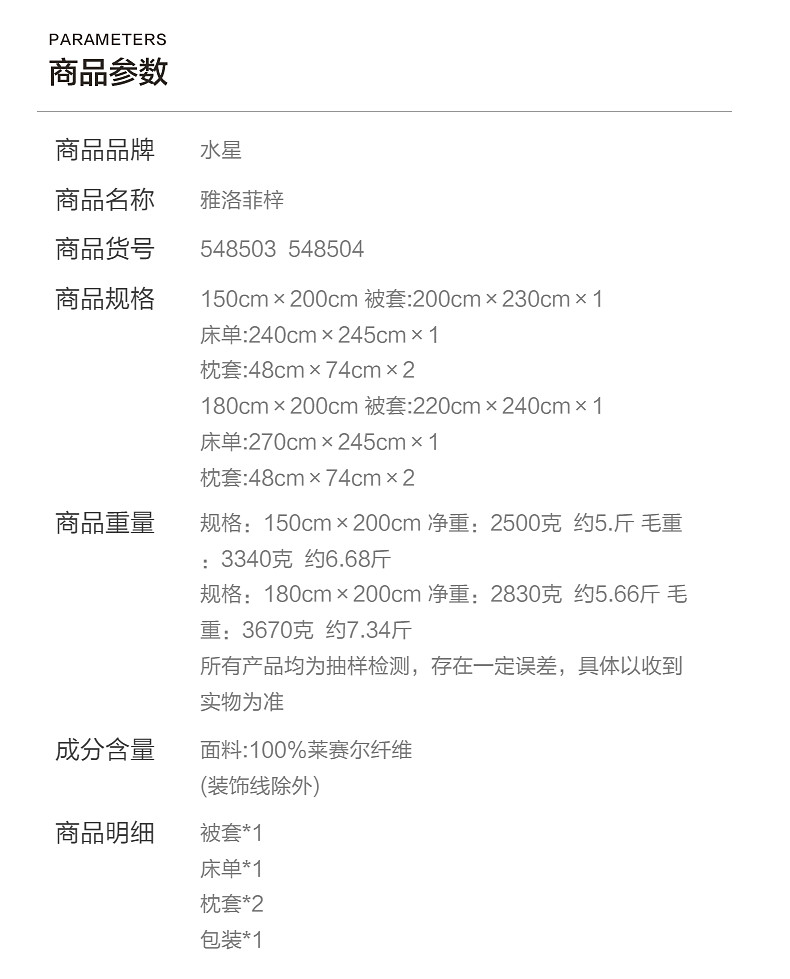 PARAMETERS
商品参数

商品品牌 水星

商品名称 雅洛菲梓

商品货号 548503 548504

商品规格 150cm×200cm 被套:200cm×230cm×1
床单:240cm×245cm×1
枕套:48cm×74cm×2
180cm×200cm 被套:220cm×240cm×1
床单:270cm×245cm×1
枕套:48cm×74cm×2

商品重量 规格：150cm×200cm 净重：2500克 约5.斤 毛重：3340克 约6.68斤
规格：180cm×200cm 净重：2830克 约5.66斤 毛重：3670克 约7.34斤
所有产品均为抽样检测，存在一定误差，具体以收到实物为准

成分含量 面料:100%莱赛尔纤维
(装饰线除外)

商品明细 被套*1
床单*1
枕套*2
包装*1